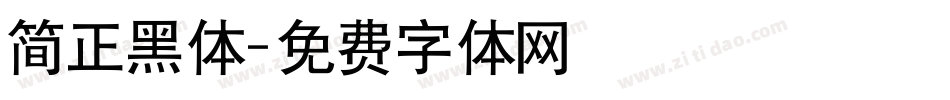 简正黑体-免费字体网

www.zitidao.com